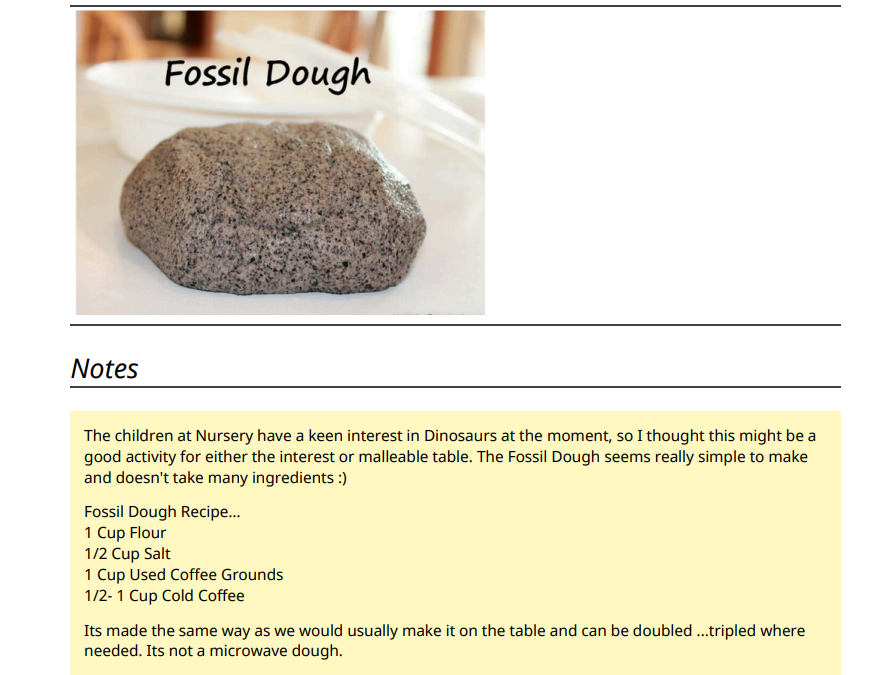 Fossil Dough

Notes

The children at Nursery have a keen interest in Dinosaurs at the moment, so I thought this might be a good activity for either the interest or malleable table. The Fossil Dough seems really simple to make and doesn't take many ingredients :)

Fossil Dough Recipe...
1 Cup Flour
1/2 Cup Salt
1 Cup Used Coffee Grounds
1/2- 1 Cup Cold Coffee

Its made the same way as we would usually make it on the table and can be doubled ...tripled where needed. Its not a microwave dough.